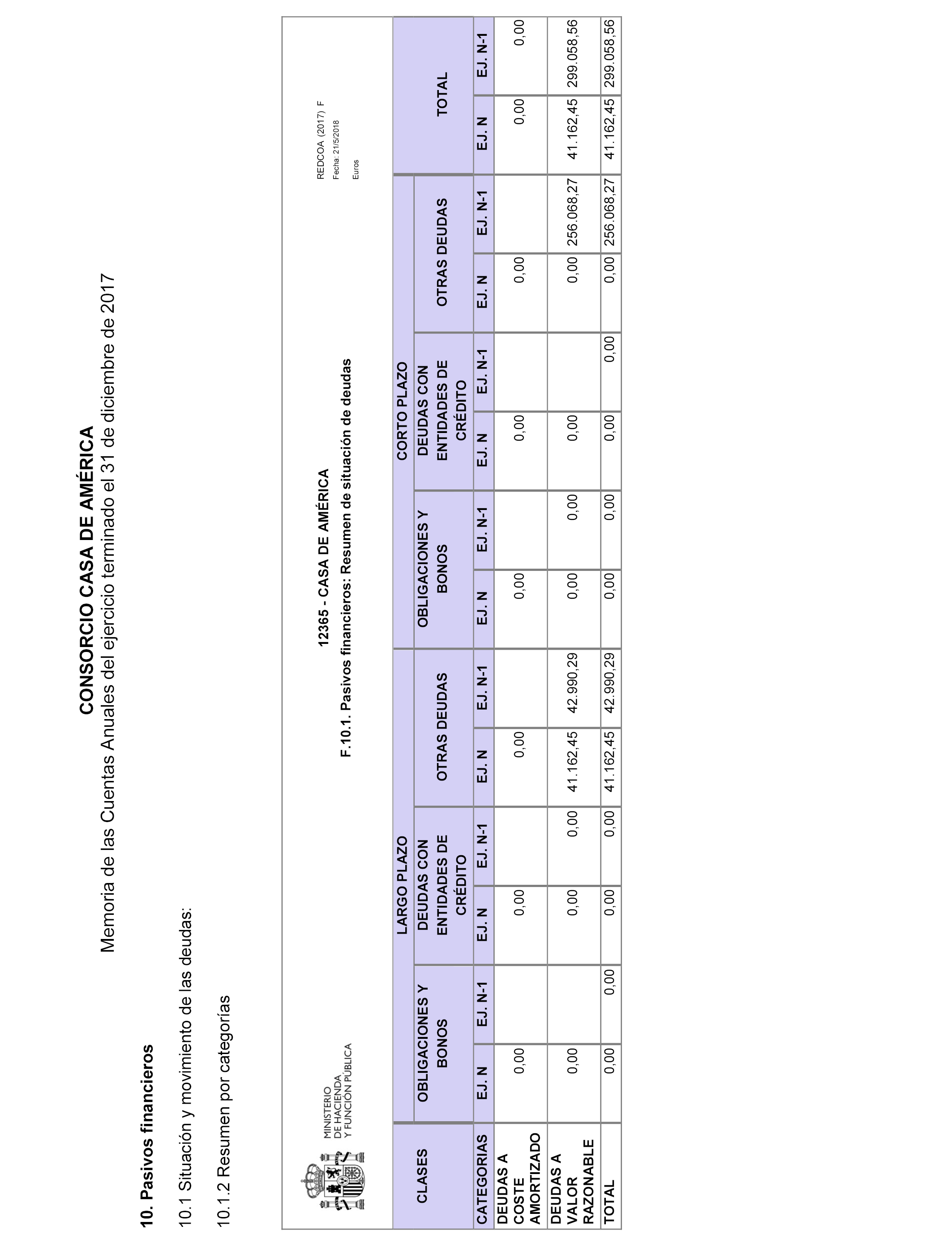 CONSORCIO CASA DE AMÉRICA
Memoria de las Cuentas Anuales del ejercicio terminado el 31 de diciembre de 2017

10. Pasivos financieros

10.1 Situación y movimiento de las deudas:

10.1.2 Resumen por categorías

MINISTERIO DE HACIENDA Y FUNCIÓN PÚBLICA

12365 - CASA DE AMÉRICA
F.10.1. Pasivos financieros: Resumen de situación de deudas

REDCOA (2017) F
Fecha: 21/5/2018
Euros

| CLASES | LARGO PLAZO | | | | | | CORTO PLAZO | | | | | | TOTAL | |
|---|---|---|---|---|---|---|---|---|---|---|---|---|---|---|
| | OBLIGACIONES Y BONOS | | DEUDAS CON ENTIDADES DE CRÉDITO | | OTRAS DEUDAS | | OBLIGACIONES Y BONOS | | DEUDAS CON ENTIDADES DE CRÉDITO | | OTRAS DEUDAS | | | |
| CATEGORIAS | EJ. N | EJ. N-1 | EJ. N | EJ. N-1 | EJ. N | EJ. N-1 | EJ. N | EJ. N-1 | EJ. N | EJ. N-1 | EJ. N | EJ. N-1 | EJ. N | EJ. N-1 |
| DEUDAS A COSTE AMORTIZADO | 0,00 | | 0,00 | | 0,00 | | 0,00 | | 0,00 | | 0,00 | | 0,00 | 0,00 |
| DEUDAS A VALOR RAZONABLE | 0,00 | | 0,00 | 0,00 | 41.162,45 | 42.990,29 | 0,00 | 0,00 | 0,00 | | 0,00 | 256.068,27 | 41.162,45 | 299.058,56 |
| TOTAL | 0,00 | 0,00 | 0,00 | 0,00 | 41.162,45 | 42.990,29 | 0,00 | 0,00 | 0,00 | 0,00 | 0,00 | 256.068,27 | 41.162,45 | 299.058,56 |